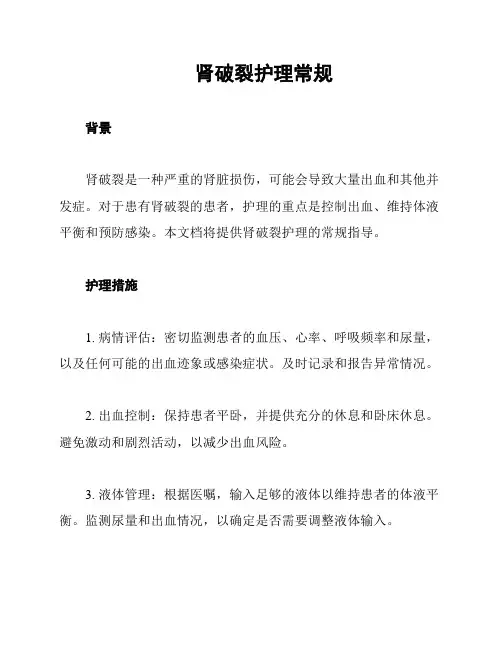 肾破裂护理常规

背景

肾破裂是一种严重的肾脏损伤，可能会导致大量出血和其他并发症。对于患有肾破裂的患者，护理的重点是控制出血、维持体液平衡和预防感染。本文档将提供肾破裂护理的常规指导。

护理措施

1. 病情评估：密切监测患者的血压、心率、呼吸频率和尿量，以及任何可能的出血迹象或感染症状。及时记录和报告异常情况。

2. 出血控制：保持患者平卧，并提供充分的休息和卧床休息。避免激动和剧烈活动，以减少出血风险。

3. 液体管理：根据医嘱，输入足够的液体以维持患者的体液平衡。监测尿量和出血情况，以确定是否需要调整液体输入。